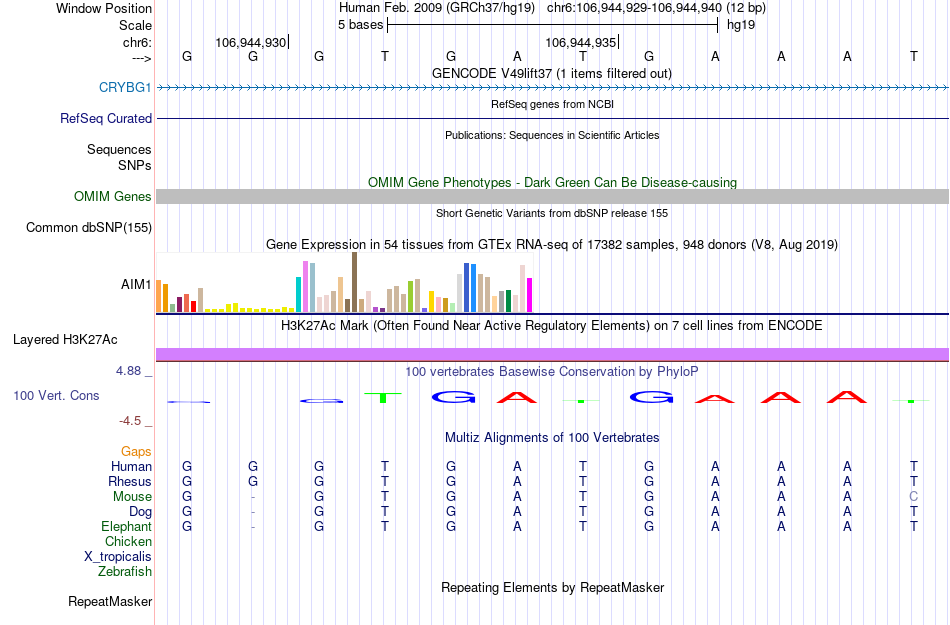 Window Position	Human Feb. 2009 (GRCh37/hg19) chr6:106,944,929-106,944,940 (12 bp)
Scale	5 bases	hg19
chr6:	106,944,930	106,944,935
--->	G G G T G A T G A A A T
GENCODE V49lift37 (1 items filtered out)
CRYBG1
RefSeq genes from NCBI
RefSeq Curated
Publications: Sequences in Scientific Articles
Sequences
SNPs
OMIM Gene Phenotypes - Dark Green Can Be Disease-causing
OMIM Genes
Short Genetic Variants from dbSNP release 155
Common dbSNP(155)
Gene Expression in 54 tissues from GTEx RNA-seq of 17382 samples, 948 donors (V8, Aug 2019)
AIM1
H3K27Ac Mark (Often Found Near Active Regulatory Elements) on 7 cell lines from ENCODE
Layered H3K27Ac
4.88 _	100 vertebrates Basewise Conservation by PhyloP
100 Vert. Cons	G T G A T G A A A T
-4.5 _
Multiz Alignments of 100 Vertebrates
Gaps
Human	G G G T G A T G A A A T
Rhesus	G G G T G A T G A A A T
Mouse	G - G T G A T G A A A C
Dog	G - G T G A T G A A A T
Elephant	G - G T G A T G A A A T
Chicken
X_tropicalis
Zebrafish
Repeating Elements by RepeatMasker
RepeatMasker